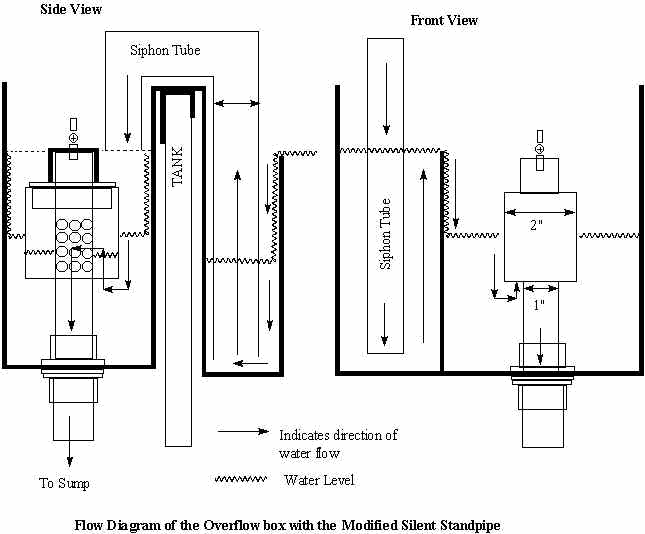 Side View

Siphon Tube

TANK

To Sump

Front View

Siphon Tube

2"

1"

Indicates direction of water flow

Water Level

Flow Diagram of the Overflow box with the Modified Silent Standpipe